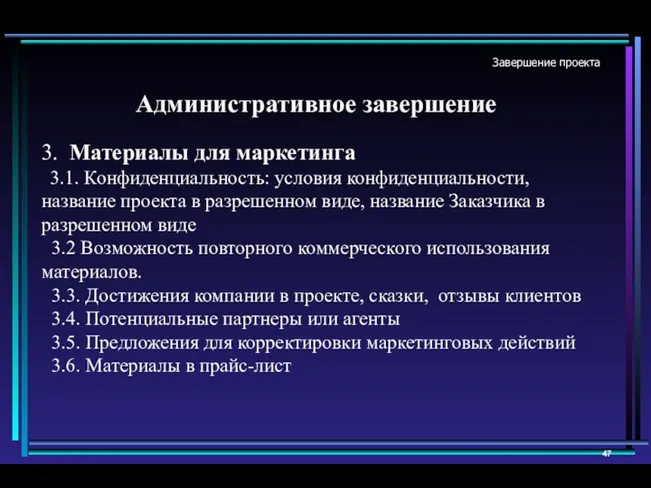 Завершение проекта

Административное завершение

3. Материалы для маркетинга

3.1. Конфиденциальность: условия конфиденциальности, название проекта в разрешенном виде, название Заказчика в разрешенном виде

3.2 Возможность повторного коммерческого использования материалов.

3.3. Достижения компании в проекте, сказки, отзывы клиентов

3.4. Потенциальные партнеры или агенты

3.5. Предложения для корректировки маркетинговых действий

3.6. Материалы в прайс-лист

47